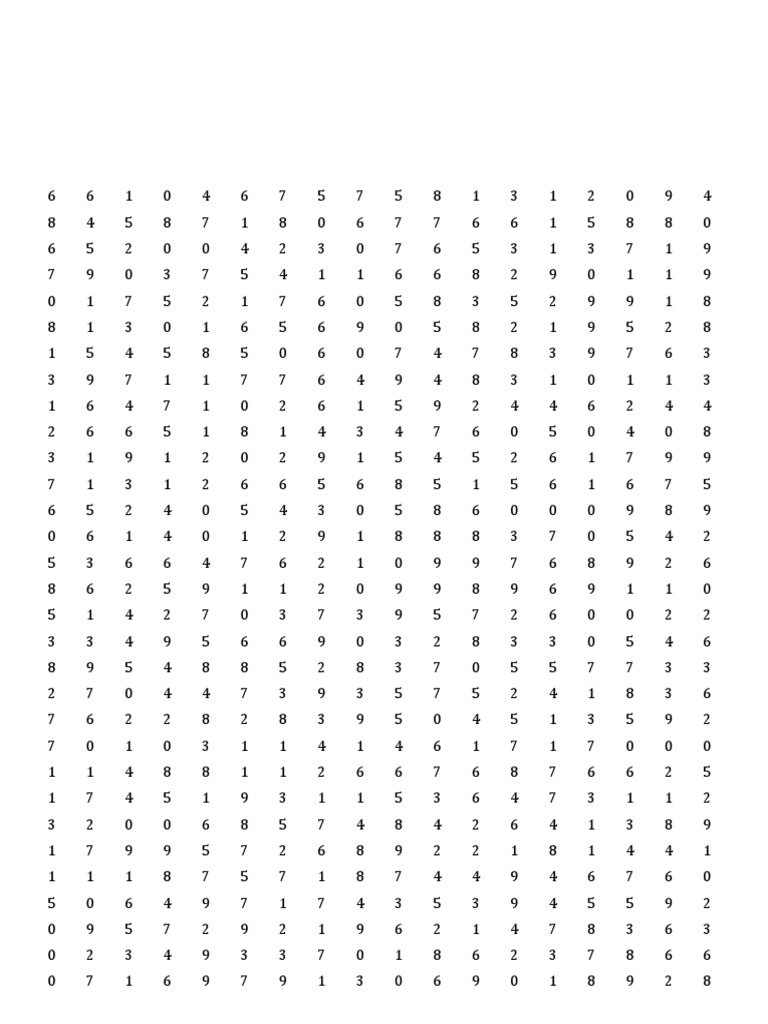 6 6 1 0 4 6 7 5 7 5 8 1 3 1 2 0 9 4
8 4 5 8 7 1 8 0 6 7 7 6 6 1 5 8 8 0
6 5 2 0 0 4 2 3 0 7 6 5 3 1 3 7 1 9
7 9 0 3 7 5 4 1 1 6 6 8 2 9 0 1 1 9
0 1 7 5 2 1 7 6 0 5 8 3 5 2 9 9 1 8
8 1 3 0 1 6 5 6 9 0 5 8 2 1 9 5 2 8
1 5 4 5 8 5 0 6 0 7 4 7 8 3 9 7 6 3
3 9 7 1 1 7 7 6 4 9 4 8 3 1 0 1 1 3
1 6 4 7 1 0 2 6 1 5 9 2 4 4 6 2 4 4
2 6 6 5 1 8 1 4 3 4 7 6 0 5 0 4 0 8
3 1 9 1 2 0 2 9 1 5 4 5 2 6 1 7 9 9
7 1 3 1 2 6 6 5 6 8 5 1 5 6 1 6 7 5
6 5 2 4 0 5 4 3 0 5 8 6 0 0 0 9 8 9
0 6 1 4 0 1 2 9 1 8 8 8 3 7 0 5 4 2
5 3 6 6 4 7 6 2 1 0 9 9 7 6 8 9 2 6
8 6 2 5 9 1 1 2 0 9 9 8 9 6 9 1 1 0
5 1 4 2 7 0 3 7 3 9 5 7 2 6 0 0 2 2
3 3 4 9 5 6 6 9 0 3 2 8 3 3 0 5 4 6
8 9 5 4 8 8 5 2 8 3 7 0 5 5 7 7 3 3
2 7 0 4 4 7 3 9 3 5 7 5 2 4 1 8 3 6
7 6 2 2 8 2 8 3 9 5 0 4 5 1 3 5 9 2
7 0 1 0 3 1 1 4 1 4 6 1 7 1 7 0 0 0
1 1 4 8 8 1 1 2 6 6 7 6 8 7 6 6 2 5
1 7 4 5 1 9 3 1 1 5 3 6 4 7 3 1 1 2
3 2 0 0 6 8 5 7 4 8 4 2 6 4 1 3 8 9
1 7 9 9 5 7 2 6 8 9 2 2 1 8 1 4 4 1
1 1 1 8 7 5 7 1 8 7 4 4 9 4 6 7 6 0
5 0 6 4 9 7 1 7 4 3 5 3 9 4 5 5 9 2
0 9 5 7 2 9 2 1 9 6 2 1 4 7 8 3 6 3
0 2 3 4 9 3 3 7 0 1 8 6 2 3 7 8 6 6
0 7 1 6 9 7 9 1 3 0 6 9 0 1 8 9 2 8